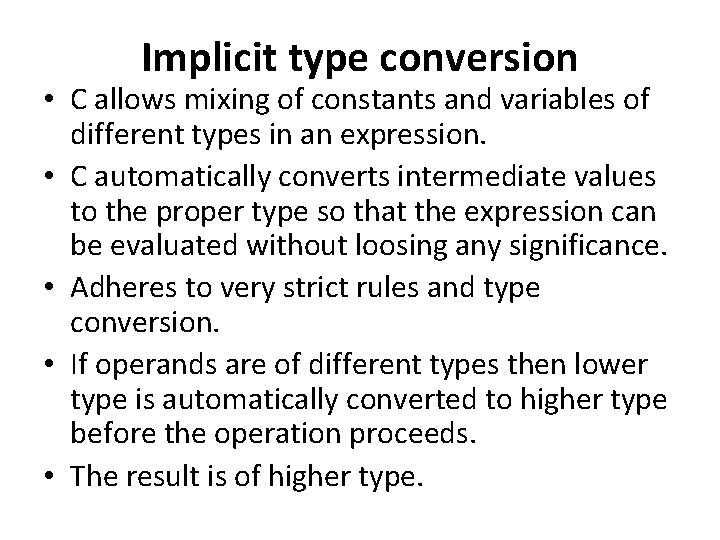 Implicit type conversion

• C allows mixing of constants and variables of different types in an expression.

• C automatically converts intermediate values to the proper type so that the expression can be evaluated without loosing any significance.

• Adheres to very strict rules and type conversion.

• If operands are of different types then lower type is automatically converted to higher type before the operation proceeds.

• The result is of higher type.